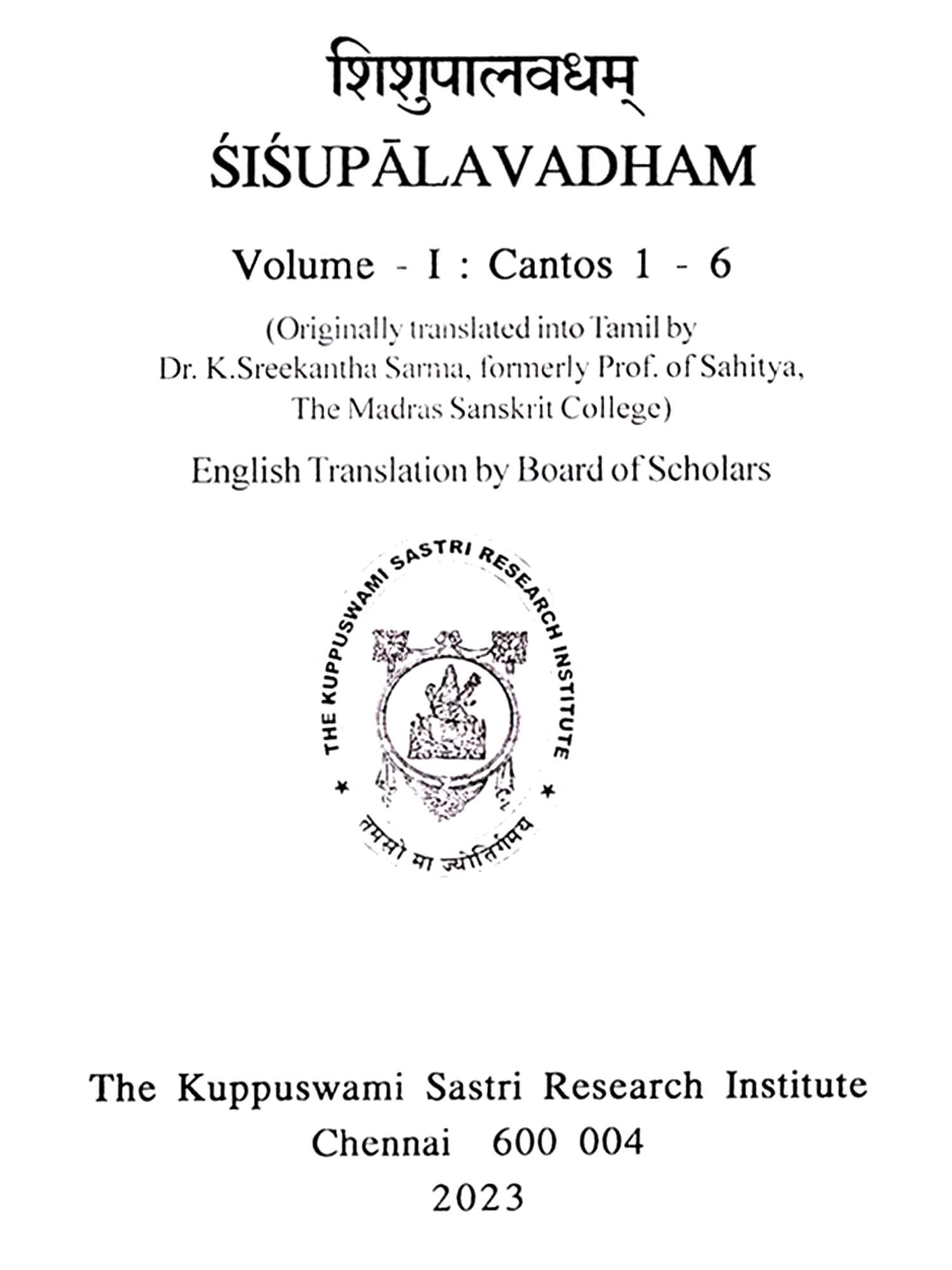 शिशुपालवधम्
ŚIŚUPĀLAVADHAM

Volume - I : Cantos 1 - 6

(Originally translated into Tamil by Dr. K.Sreekantha Sarma, formerly Prof. of Sahitya, The Madras Sanskrit College)

English Translation by Board of Scholars

THE KUPPUSWAMI SASTRI RESEARCH INSTITUTE
तमसो मा ज्योतिर्गमय

The Kuppuswami Sastri Research Institute
Chennai 600 004
2023